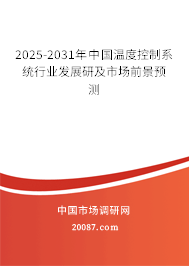 2025-2031年中国温度控制系统行业发展研及市场前景预测

中国市场调研网

20087.com